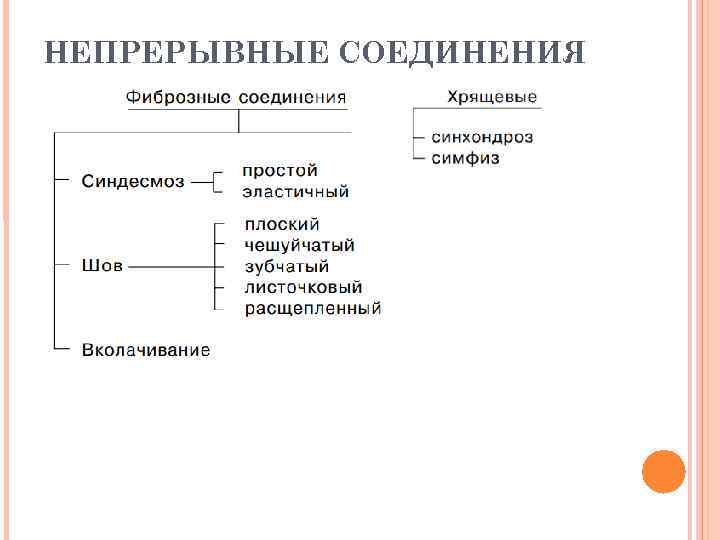 НЕПРЕРЫВНЫЕ СОЕДИНЕНИЯ

Фиброзные соединения

Синдесмоз
простой
эластичный

Шов
плоский
чешуйчатый
зубчатый
листочковый
расщепленный

Вколачивание

Хрящевые
синхондроз
симфиз